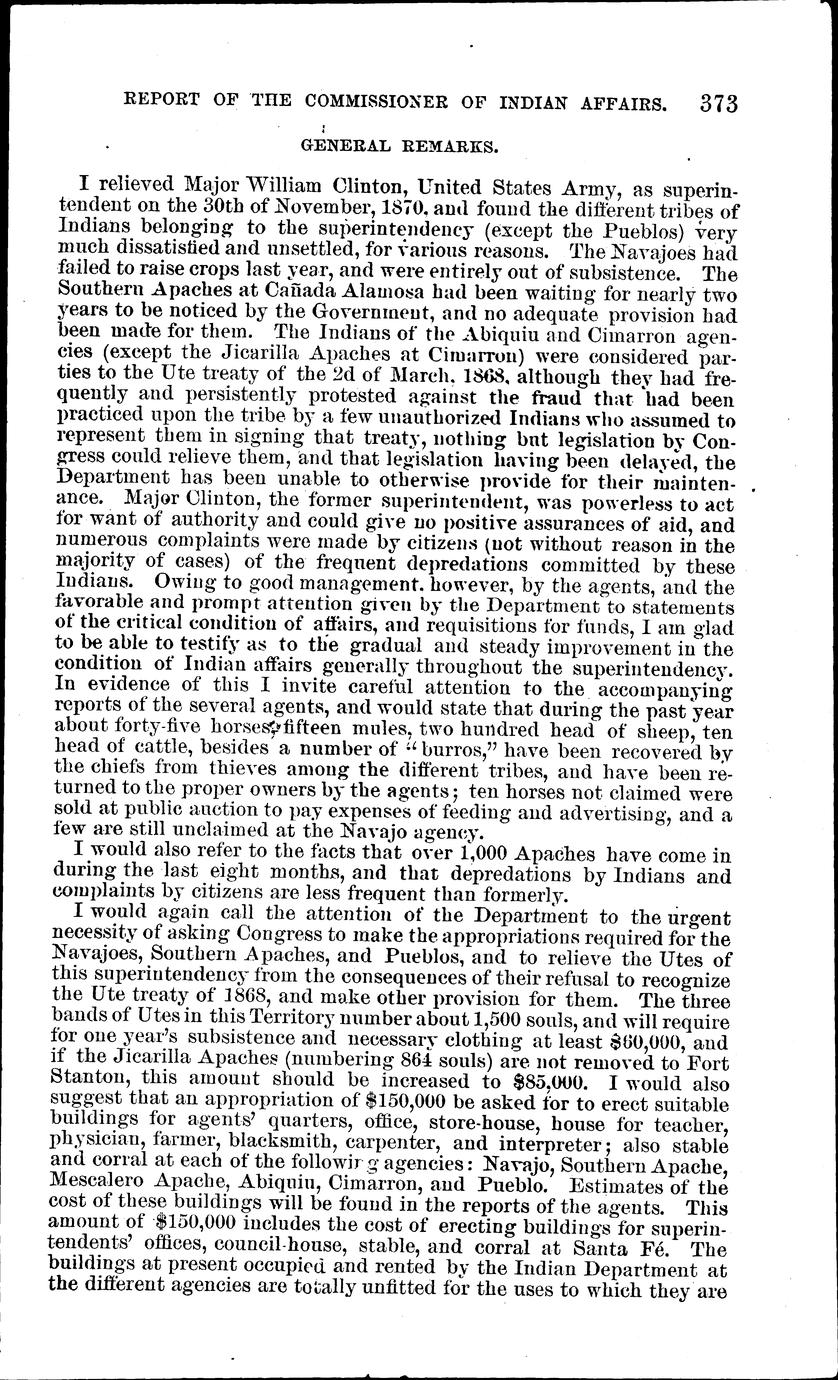 REPORT OF THE COMMISSIONER OF INDIAN AFFAIRS. 373

GENERAL REMARKS.

I relieved Major William Clinton, United States Army, as superintendent on the 30th of November, 1870, and found the different tribes of Indians belonging to the superintendency (except the Pueblos) very much dissatisfied and unsettled, for various reasons. The Navajoes had failed to raise crops last year, and were entirely out of subsistence. The Southern Apaches at Cañada Alamosa had been waiting for nearly two years to be noticed by the Government, and no adequate provision had been made for them. The Indians of the Abiquiu and Cimarron agencies (except the Jicarilla Apaches at Cimarron) were considered parties to the Ute treaty of the 2d of March, 1868, although they had frequently and persistently protested against the fraud that had been practiced upon the tribe by a few unauthorized Indians who assumed to represent them in signing that treaty, nothing but legislation by Congress could relieve them, and that legislation having been delayed, the Department has been unable to otherwise provide for their maintenance. Major Clinton, the former superintendent, was powerless to act for want of authority and could give no positive assurances of aid, and numerous complaints were made by citizens (not without reason in the majority of cases) of the frequent depredations committed by these Indians. Owing to good management, however, by the agents, and the favorable and prompt attention given by the Department to statements of the critical condition of affairs, and requisitions for funds, I am glad to be able to testify as to the gradual and steady improvement in the condition of Indian affairs generally throughout the superintendency. In evidence of this I invite careful attention to the accompanying reports of the several agents, and would state that during the past year about forty-five horses, fifteen mules, two hundred head of sheep, ten head of cattle, besides a number of "burros," have been recovered by the chiefs from thieves among the different tribes, and have been returned to the proper owners by the agents; ten horses not claimed were sold at public auction to pay expenses of feeding and advertising, and a few are still unclaimed at the Navajo agency.

I would also refer to the facts that over 1,000 Apaches have come in during the last eight months, and that depredations by Indians and complaints by citizens are less frequent than formerly.

I would again call the attention of the Department to the urgent necessity of asking Congress to make the appropriations required for the Navajoes, Southern Apaches, and Pueblos, and to relieve the Utes of this superintendency from the consequences of their refusal to recognize the Ute treaty of 1868, and make other provision for them. The three bands of Utes in this Territory number about 1,500 souls, and will require for one year's subsistence and necessary clothing at least $60,000, and if the Jicarilla Apaches (numbering 864 souls) are not removed to Fort Stanton, this amount should be increased to $85,000. I would also suggest that an appropriation of $150,000 be asked for to erect suitable buildings for agents' quarters, office, store-house, house for teacher, physician, farmer, blacksmith, carpenter, and interpreter; also stable and corral at each of the following agencies: Navajo, Southern Apache, Mescalero Apache, Abiquiu, Cimarron, and Pueblo. Estimates of the cost of these buildings will be found in the reports of the agents. This amount of $150,000 includes the cost of erecting buildings for superintendents' offices, council-house, stable, and corral at Santa Fé. The buildings at present occupied and rented by the Indian Department at the different agencies are totally unfitted for the uses to which they are